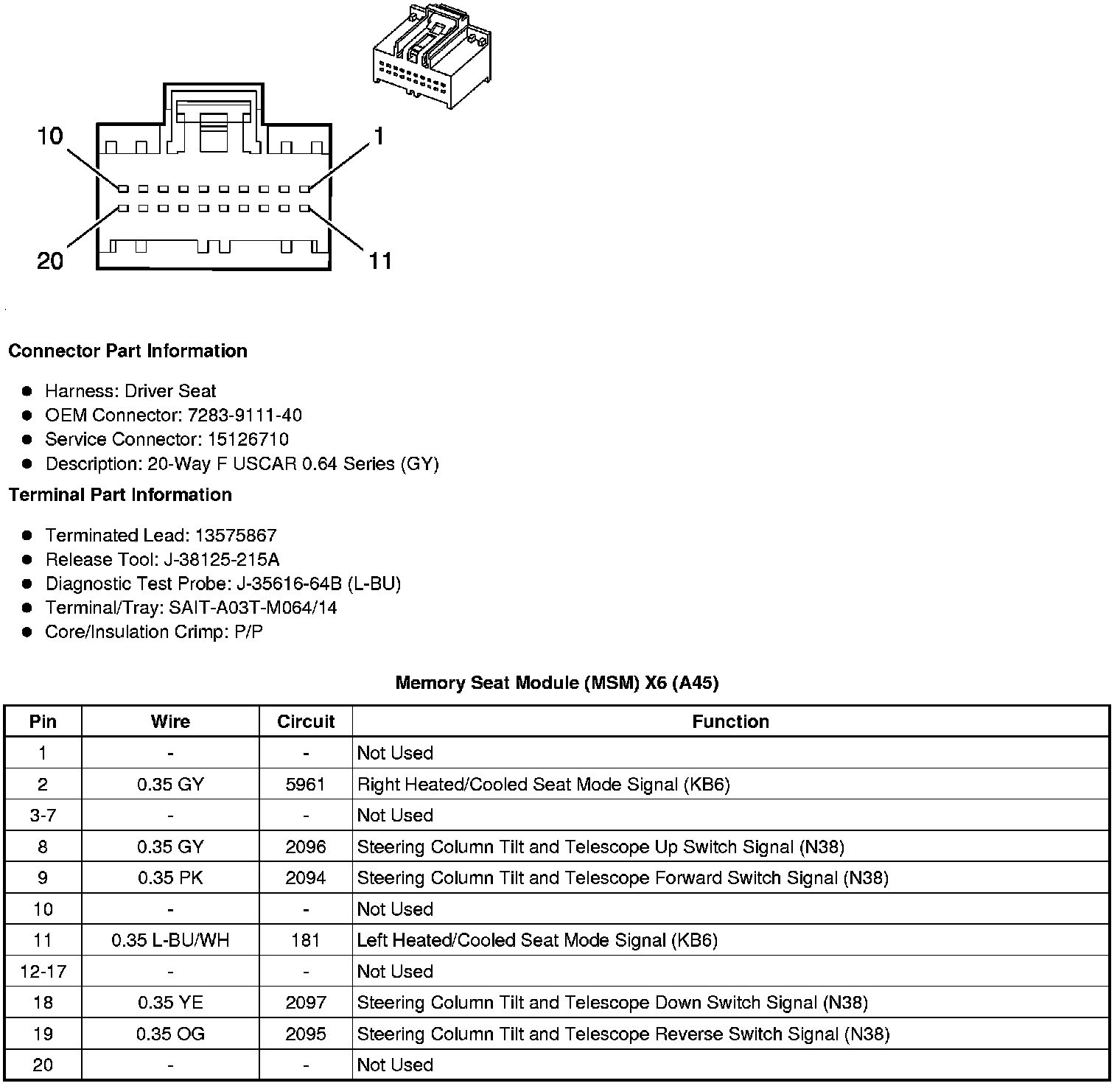 10
1
20
11

Connector Part Information

- Harness: Driver Seat
- OEM Connector: 7283-9111-40
- Service Connector: 15126710
- Description: 20-Way F USCAR 0.64 Series (GY)

Terminal Part Information

- Terminated Lead: 13575867
- Release Tool: J-38125-215A
- Diagnostic Test Probe: J-35616-64B (L-BU)
- Terminal/Tray: SAIT-A03T-M064/14
- Core/Insulation Crimp: P/P

Memory Seat Module (MSM) X6 (A45)

| Pin | Wire | Circuit | Function |
|---|---|---|---|
| 1 | - | - | Not Used |
| 2 | 0.35 GY | 5961 | Right Heated/Cooled Seat Mode Signal (KB6) |
| 3-7 | - | - | Not Used |
| 8 | 0.35 GY | 2096 | Steering Column Tilt and Telescope Up Switch Signal (N38) |
| 9 | 0.35 PK | 2094 | Steering Column Tilt and Telescope Forward Switch Signal (N38) |
| 10 | - | - | Not Used |
| 11 | 0.35 L-BU/WH | 181 | Left Heated/Cooled Seat Mode Signal (KB6) |
| 12-17 | - | - | Not Used |
| 18 | 0.35 YE | 2097 | Steering Column Tilt and Telescope Down Switch Signal (N38) |
| 19 | 0.35 OG | 2095 | Steering Column Tilt and Telescope Reverse Switch Signal (N38) |
| 20 | - | - | Not Used |